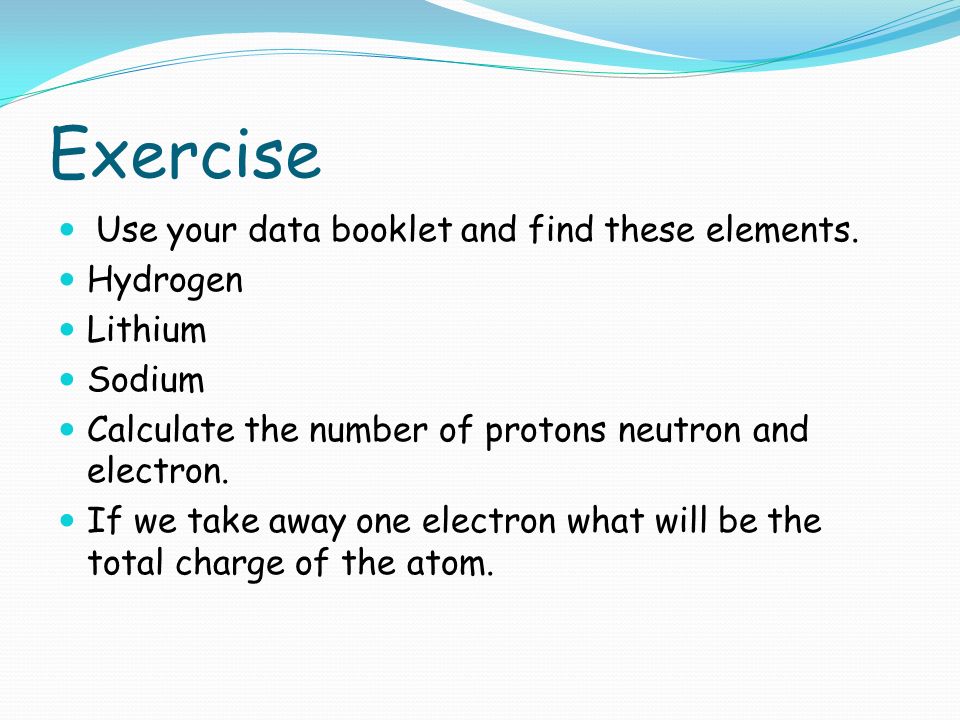 Exercise

- Use your data booklet and find these elements.
- Hydrogen
- Lithium
- Sodium
- Calculate the number of protons neutron and electron.
- If we take away one electron what will be the total charge of the atom.